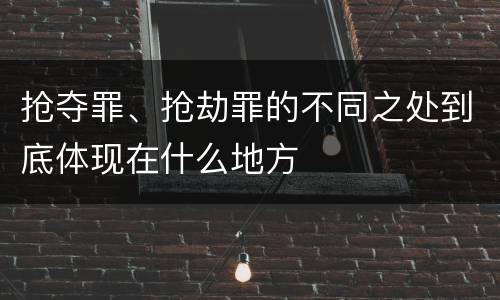 抢夺罪、抢劫罪的不同之处到底体现在什么地方